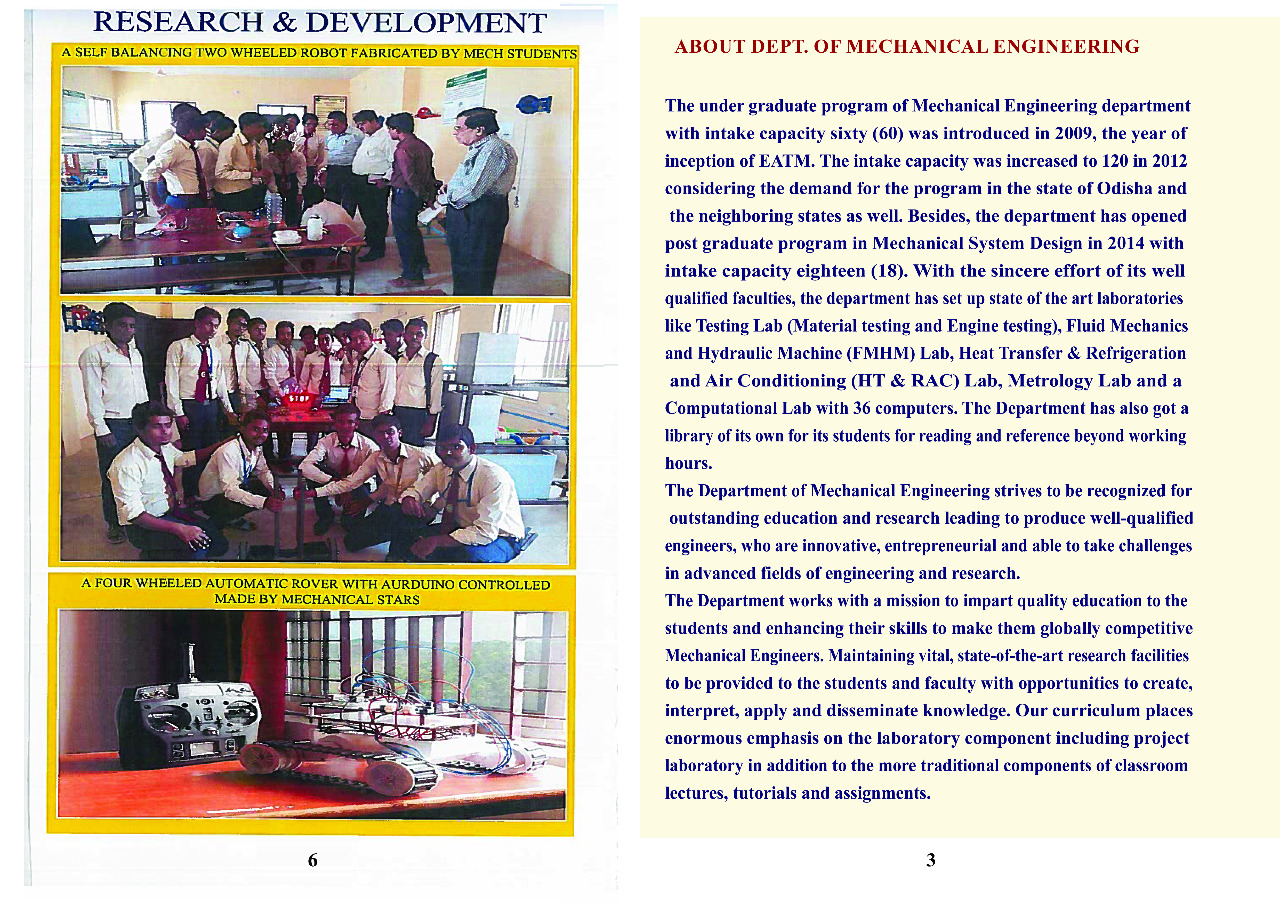 RESEARCH & DEVELOPMENT

A SELF BALANCING TWO WHEELED ROBOT FABRICATED BY MECH STUDENTS

STOP

A FOUR WHEELED AUTOMATIC ROVER WITH AURDUINO CONTROLLED MADE BY MECHANICAL STARS

6

ABOUT DEPT. OF MECHANICAL ENGINEERING

The under graduate program of Mechanical Engineering department with intake capacity sixty (60) was introduced in 2009, the year of inception of EATM. The intake capacity was increased to 120 in 2012 considering the demand for the program in the state of Odisha and the neighboring states as well. Besides, the department has opened post graduate program in Mechanical System Design in 2014 with intake capacity eighteen (18). With the sincere effort of its well qualified faculties, the department has set up state of the art laboratories like Testing Lab (Material testing and Engine testing), Fluid Mechanics and Hydraulic Machine (FMHM) Lab, Heat Transfer & Refrigeration and Air Conditioning (HT & RAC) Lab, Metrology Lab and a Computational Lab with 36 computers. The Department has also got a library of its own for its students for reading and reference beyond working hours.

The Department of Mechanical Engineering strives to be recognized for outstanding education and research leading to produce well-qualified engineers, who are innovative, entrepreneurial and able to take challenges in advanced fields of engineering and research.

The Department works with a mission to impart quality education to the students and enhancing their skills to make them globally competitive Mechanical Engineers. Maintaining vital, state-of-the-art research facilities to be provided to the students and faculty with opportunities to create, interpret, apply and disseminate knowledge. Our curriculum places enormous emphasis on the laboratory component including project laboratory in addition to the more traditional components of classroom lectures, tutorials and assignments.

3